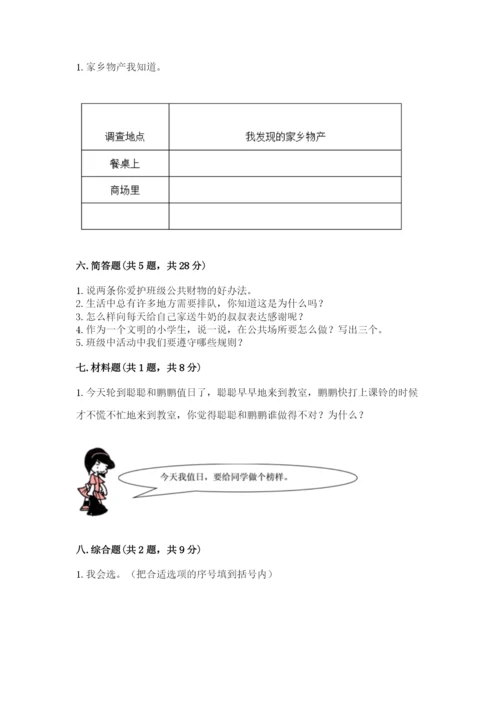 1. 家乡物产我知道。

| 调查地点 | 我发现的家乡物产 |
|---|---|
| 餐桌上 | |
| 商场里 | |
| | |

六. 简答题（共 5 题，共 28 分）

1. 说两条你爱护班级公共财物的好办法。
2. 生活中总有许多地方需要排队，你知道这是为什么吗？
3. 怎么样向每天给自己家送牛奶的叔叔表达感谢呢？
4. 作为一个文明的小学生，说一说，在公共场所要怎么做？写出三个。
5. 班级中活动中我们要遵守哪些规则？

七. 材料题（共 1 题，共 8 分）

1. 今天轮到聪聪和鹏鹏值日了，聪聪早早地来到教室，鹏鹏快打上课铃的时候才不慌不忙地来到教室，你觉得聪聪和鹏鹏谁做得不对？为什么？

今天我值日，要给同学做个榜样。

八. 综合题（共 2 题，共 9 分）

1. 我会选。（把合适选项的序号填到括号内）